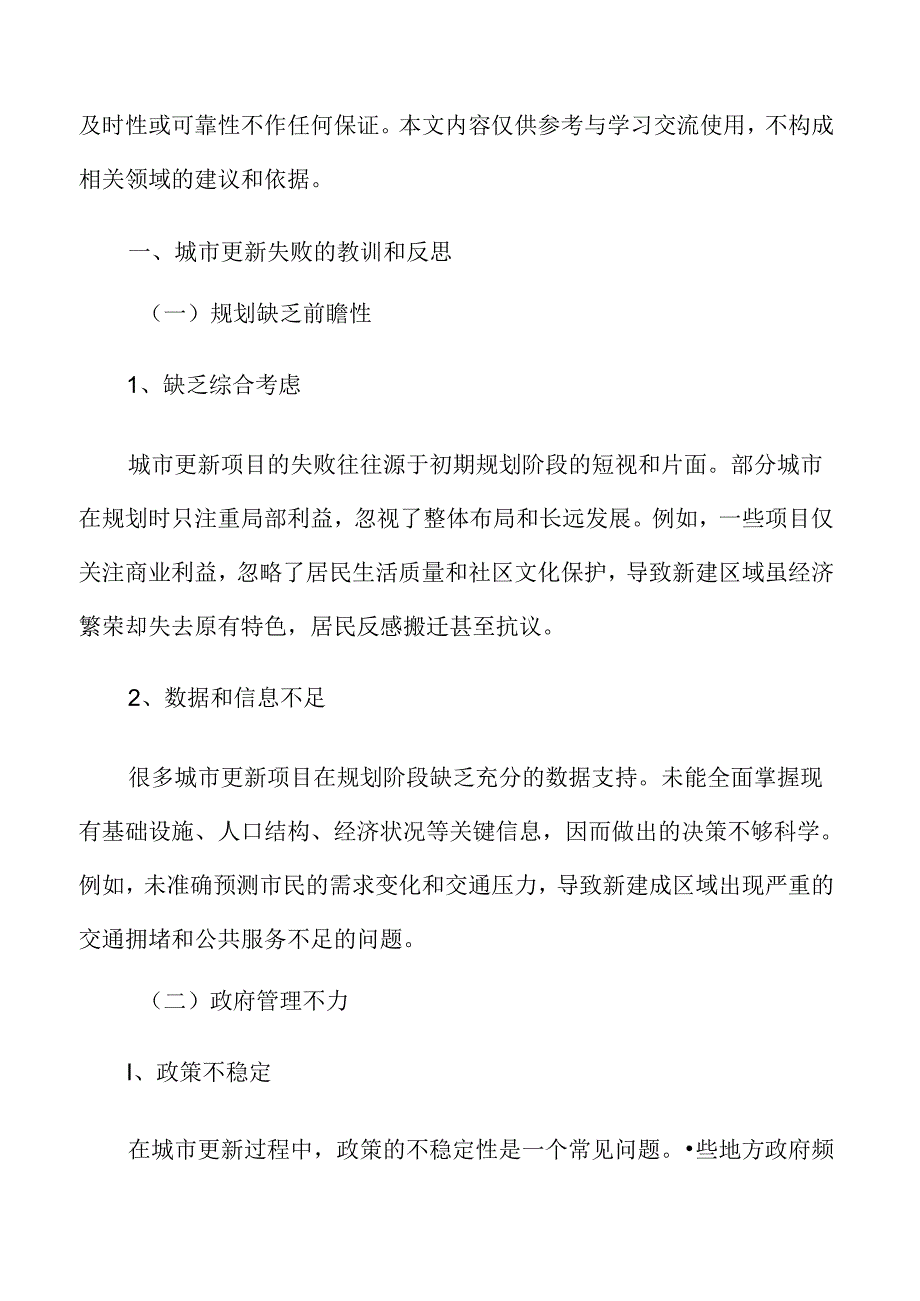 及时性或可靠性不作任何保证。本文内容仅供参考与学习交流使用，不构成相关领域的建议和依据。

一、城市更新失败的教训和反思

（一）规划缺乏前瞻性

1、缺乏综合考虑

城市更新项目的失败往往源于初期规划阶段的短视和片面。部分城市在规划时只注重局部利益，忽视了整体布局和长远发展。例如，一些项目仅关注商业利益，忽略了居民生活质量和社区文化保护，导致新建区域虽经济繁荣却失去原有特色，居民反感搬迁甚至抗议。

2、数据和信息不足

很多城市更新项目在规划阶段缺乏充分的数据支持。未能全面掌握现有基础设施、人口结构、经济状况等关键信息，因而做出的决策不够科学。例如，未准确预测市民的需求变化和交通压力，导致新建成区域出现严重的交通拥堵和公共服务不足的问题。

（二）政府管理不力

I、政策不稳定

在城市更新过程中，政策的不稳定性是一个常见问题。•些地方政府频